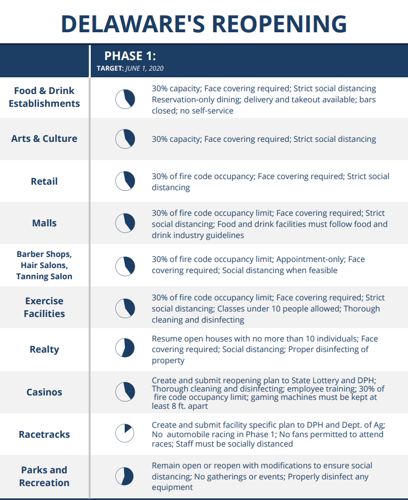 DELAWARE'S REOPENING

| | PHASE 1: TARGET: JUNE 1, 2020 |
|---|---|
| Food & Drink Establishments | 30% capacity; Face covering required; Strict social distancing Reservation-only dining; delivery and takeout available; bars closed; no self-service |
| Arts & Culture | 30% capacity; Face covering required; Strict social distancing |
| Retail | 30% of fire code occupancy; Face covering required; Strict social distancing |
| Malls | 30% of fire code occupancy limit; Face covering required; Strict social distancing; Food and drink facilities must follow food and drink industry guidelines |
| Barber Shops, Hair Salons, Tanning Salon | 30% of fire code occupancy limit; Appointment-only; Face covering required; Social distancing when feasible |
| Exercise Facilities | 30% of fire code occupancy limit; Face covering required; Strict social distancing; Classes under 10 people allowed; Thorough cleaning and disinfecting |
| Realty | Resume open houses with no more than 10 individuals; Face covering required; Social distancing; Proper disinfecting of property |
| Casinos | Create and submit reopening plan to State Lottery and DPH; Thorough cleaning and disinfecting; employee training; 30% of fire code occupancy limit; gaming machines must be kept at least 8 ft. apart |
| Racetracks | Create and submit facility specific plan to DPH and Dept. of Ag; No automobile racing in Phase 1; No fans permitted to attend races; Staff must be socially distanced |
| Parks and Recreation | Remain open or reopen with modifications to ensure social distancing; No gatherings or events; Properly disinfect any equipment |